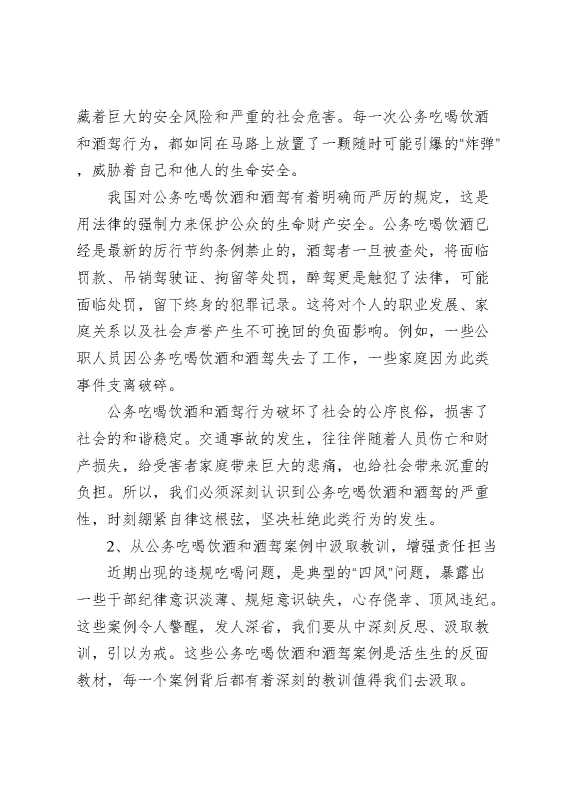 藏着巨大的安全风险和严重的社会危害。每一次公务吃喝饮酒和酒驾行为，都如同在马路上放置了一颗随时可能引爆的"炸弹"，威胁着自己和他人的生命安全。

我国对公务吃喝饮酒和酒驾有着明确而严厉的规定，这是用法律的强制力来保护公众的生命财产安全。公务吃喝饮酒已经是最新的厉行节约条例禁止的，酒驾者一旦被查处，将面临罚款、吊销驾驶证、拘留等处罚，醉驾更是触犯了法律，可能面临处罚，留下终身的犯罪记录。这将对个人的职业发展、家庭关系以及社会声誉产生不可挽回的负面影响。例如，一些公职人员因公务吃喝饮酒和酒驾失去了工作，一些家庭因为此类事件支离破碎。

公务吃喝饮酒和酒驾行为破坏了社会的公序良俗，损害了社会的和谐稳定。交通事故的发生，往往伴随着人员伤亡和财产损失，给受害者家庭带来巨大的悲痛，也给社会带来沉重的负担。所以，我们必须深刻认识到公务吃喝饮酒和酒驾的严重性，时刻绷紧自律这根弦，坚决杜绝此类行为的发生。

2、从公务吃喝饮酒和酒驾案例中汲取教训，增强责任担当

近期出现的违规吃喝问题，是典型的"四风"问题，暴露出一些干部纪律意识淡薄、规矩意识缺失，心存侥幸、顶风违纪。这些案例令人警醒，发人深省，我们要从中深刻反思、汲取教训，引以为戒。这些公务吃喝饮酒和酒驾案例是活生生的反面教材，每一个案例背后都有着深刻的教训值得我们去汲取。